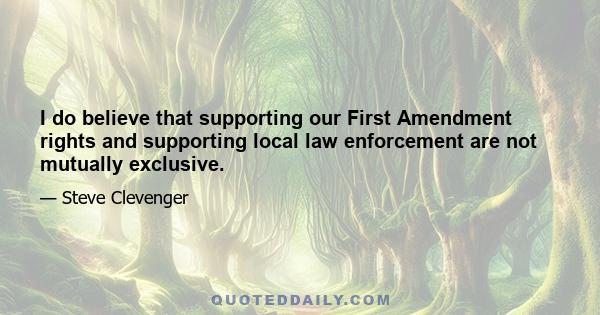 I do believe that supporting our First Amendment rights and supporting local law enforcement are not mutually exclusive.

— Steve Clevenger

QUOTEDDAILY.COM